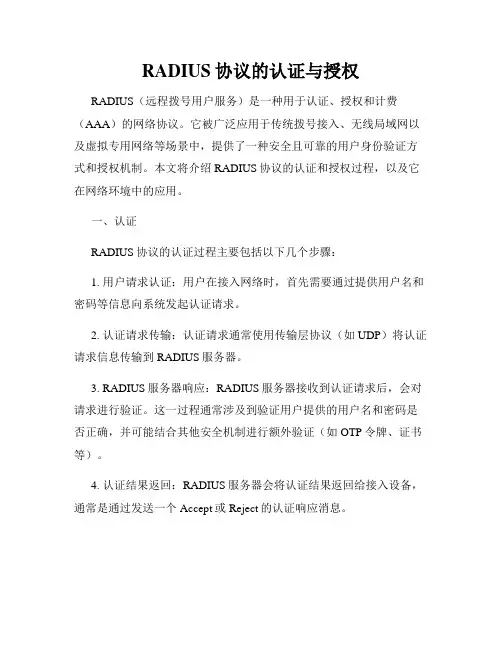 RADIUS 协议的认证与授权

RADIUS（远程拨号用户服务）是一种用于认证、授权和计费（AAA）的网络协议。它被广泛应用于传统拨号接入、无线局域网以及虚拟专用网络等场景中，提供了一种安全且可靠的用户身份验证方式和授权机制。本文将介绍 RADIUS 协议的认证和授权过程，以及它在网络环境中的应用。

一、认证

RADIUS 协议的认证过程主要包括以下几个步骤：

1. 用户请求认证：用户在接入网络时，首先需要通过提供用户名和密码等信息向系统发起认证请求。

2. 认证请求传输：认证请求通常使用传输层协议（如 UDP）将认证请求信息传输到 RADIUS 服务器。

3. RADIUS 服务器响应：RADIUS 服务器接收到认证请求后，会对请求进行验证。这一过程通常涉及到验证用户提供的用户名和密码是否正确，并可能结合其他安全机制进行额外验证（如 OTP 令牌、证书等）。

4. 认证结果返回：RADIUS 服务器会将认证结果返回给接入设备，通常是通过发送一个 Accept 或 Reject 的认证响应消息。